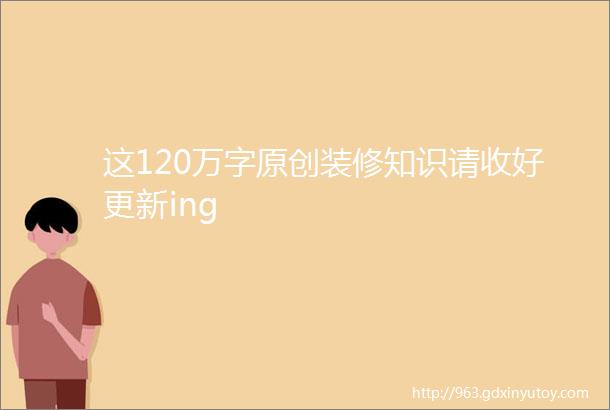 这120万字原创装修知识请收好更新ing

http://963.gdxinyutoy.com